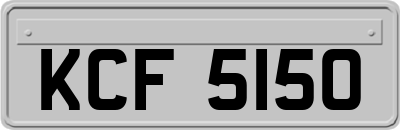 KCF 5150